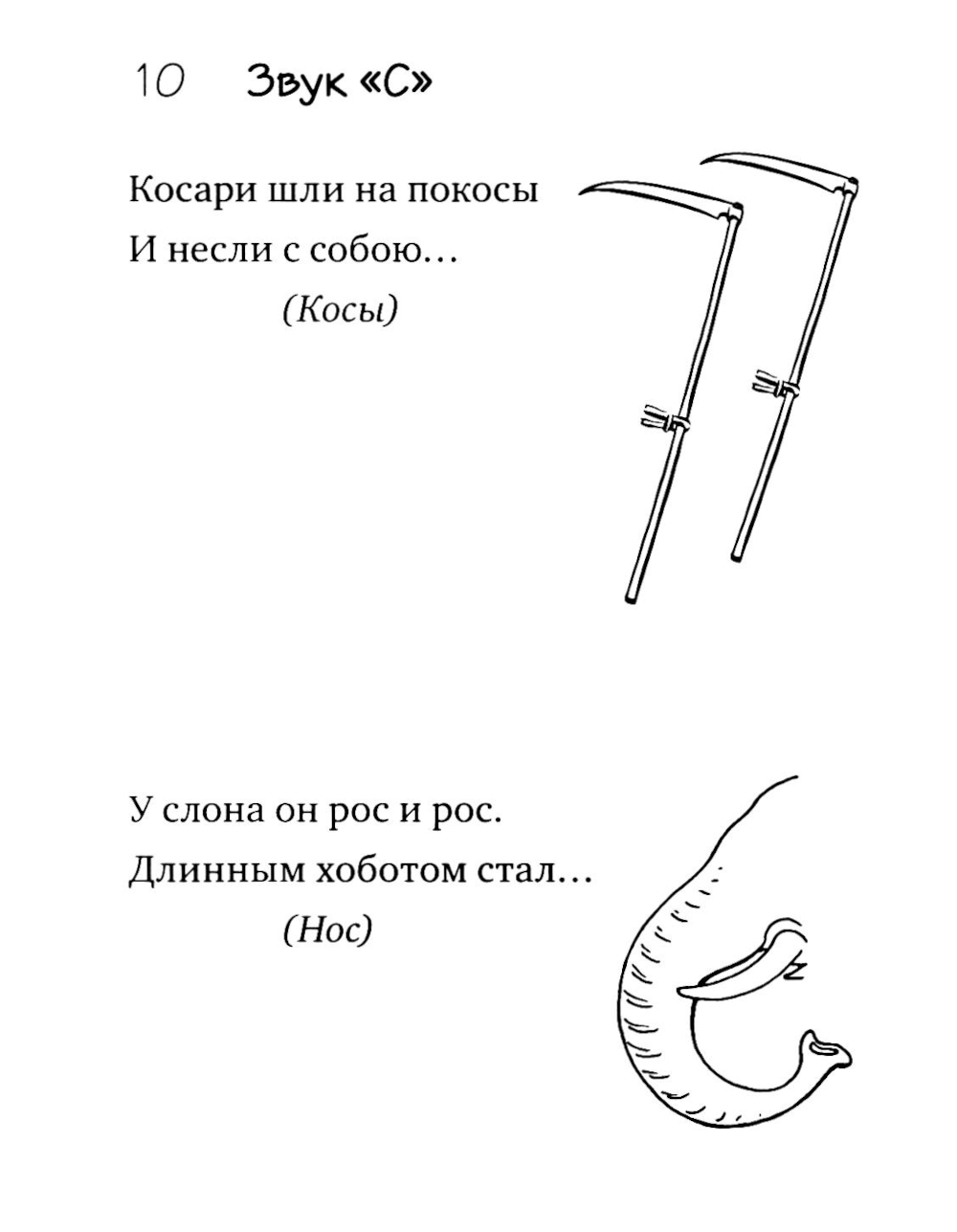 10 Звук «С»

Косари шли на покосы
И несли с собою…
(Косы)

У слона он рос и рос.
Длинным хоботом стал…
(Нос)